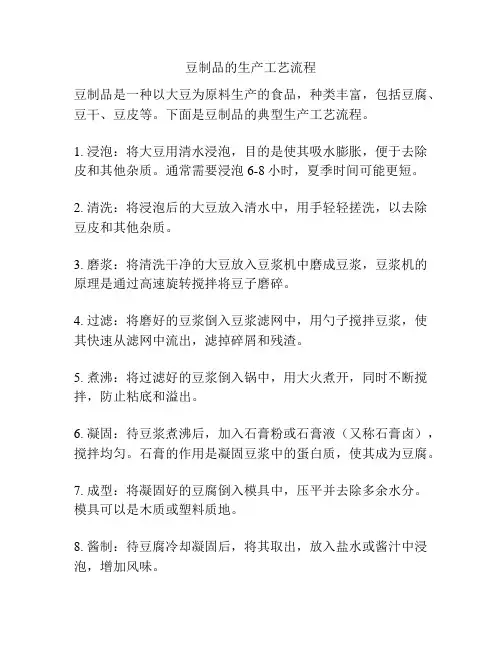 豆制品的生产工艺流程

豆制品是一种以大豆为原料生产的食品，种类丰富，包括豆腐、豆干、豆皮等。下面是豆制品的典型生产工艺流程。

1. 浸泡：将大豆用清水浸泡，目的是使其吸水膨胀，便于去除皮和其他杂质。通常需要浸泡 6-8 小时，夏季时间可能更短。

2. 清洗：将浸泡后的大豆放入清水中，用手轻轻搓洗，以去除豆皮和其他杂质。

3. 磨浆：将清洗干净的大豆放入豆浆机中磨成豆浆，豆浆机的原理是通过高速旋转搅拌将豆子磨碎。

4. 过滤：将磨好的豆浆倒入豆浆滤网中，用勺子搅拌豆浆，使其快速从滤网中流出，滤掉碎屑和残渣。

5. 煮沸：将过滤好的豆浆倒入锅中，用大火煮开，同时不断搅拌，防止粘底和溢出。

6. 凝固：待豆浆煮沸后，加入石膏粉或石膏液（又称石膏卤），搅拌均匀。石膏的作用是凝固豆浆中的蛋白质，使其成为豆腐。

7. 成型：将凝固好的豆腐倒入模具中，压平并去除多余水分。模具可以是木质或塑料质地。

8. 酱制：待豆腐冷却凝固后，将其取出，放入盐水或酱汁中浸泡，增加风味。